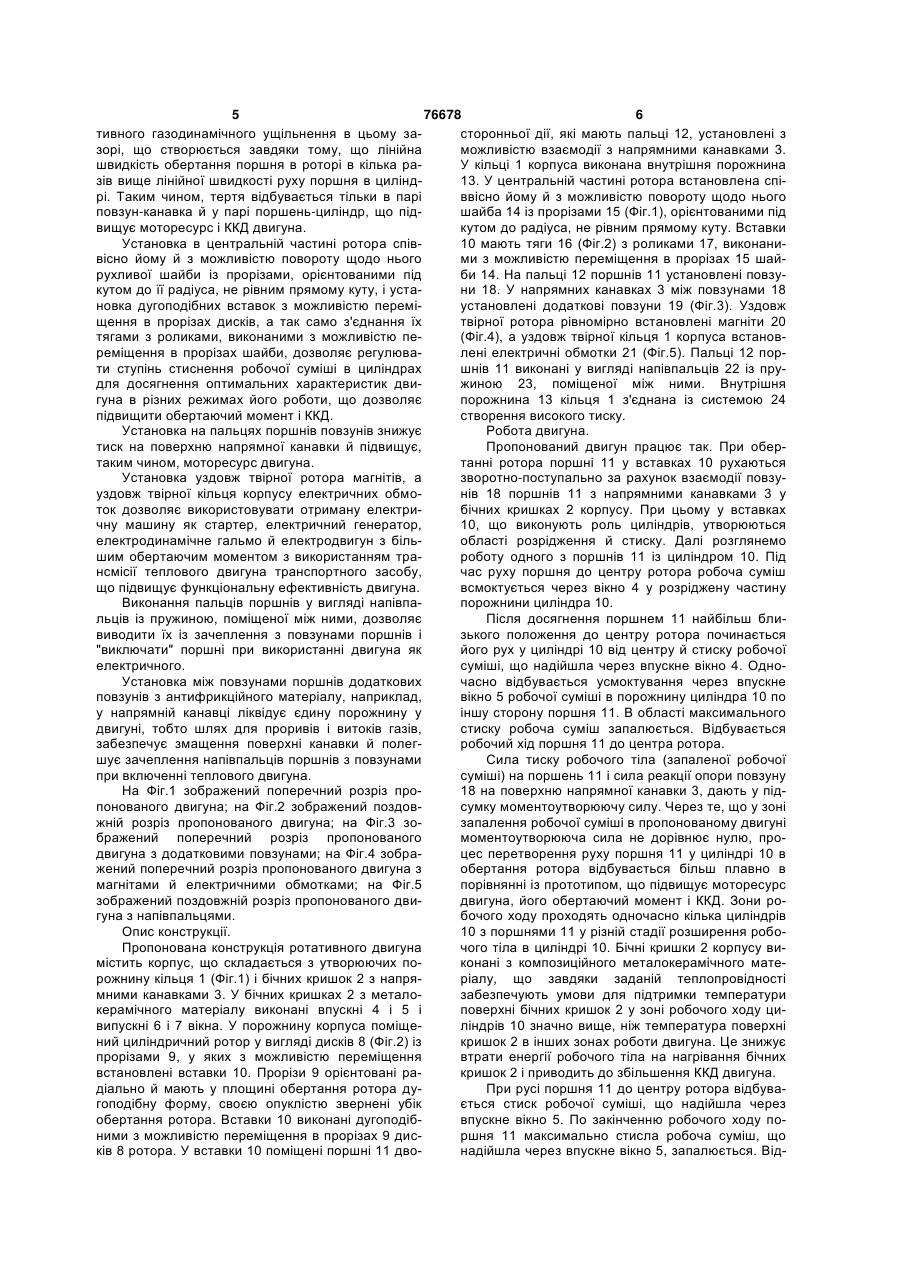 5 76678 6

тивного газодинамічного ущільнення в цьому зазорі, що створюється завдяки тому, що лінійна швидкість обертання поршня в роторі в кілька разів вище лінійної швидкості руху поршня в циліндрі. Таким чином, тертя відбувається тільки в парі повзун-канавка й у парі поршень-циліндр, що підвищує моторесурс і ККД двигуна.

Установка в центральній частині ротора співвісно йому й з можливістю повороту щодо нього рухливої шайби із прорізами, орієнтованими під кутом до її радіуса, не рівним прямому куту, і установка дугоподібних вставок з можливістю переміщення в прорізах дисків, а так само з'єднання їх тягами з роликами, виконаними з можливістю переміщення в прорізах шайби, дозволяє регулювати ступінь стиснення робочої суміші в циліндрах для досягнення оптимальних характеристик двигуна в різних режимах його роботи, що дозволяє підвищити обертаючий момент і ККД.

Установка на пальцях поршнів повзунів знижує тиск на поверхню напрямної канавки й підвищує, таким чином, моторесурс двигуна.

Установка уздовж твірної ротора магнітів, а уздовж твірної кільця корпусу електричних обмоток дозволяє використовувати отриману електричну машину як стартер, електричний генератор, електродинамічне гальмо й електродвигун з більшим обертаючим моментом з використанням трансмісії теплового двигуна транспортного засобу, що підвищує функціональну ефективність двигуна.

Виконання пальців поршнів у вигляді напівпальців із пружиною, поміщеної між ними, дозволяє виводити їх із зачеплення з повзунами поршнів і "виключати" поршні при використанні двигуна як електричного.

Установка між повзунами поршнів додаткових повзунів з антифрикційного матеріалу, наприклад, у напрямній канавці ліквідує єдину порожнину у двигуні, тобто шлях для проривів і витоків газів, забезпечує змащення поверхні канавки й полегшує зачеплення напівпальців поршнів з повзунами при включенні теплового двигуна.

На Фіг.1 зображений поперечний розріз пропонованого двигуна; на Фіг.2 зображений поздовжній розріз пропонованого двигуна; на Фіг.3 зображений поперечний розріз пропонованого двигуна з додатковими повзунами; на Фіг.4 зображений поперечний розріз пропонованого двигуна з магнітами й електричними обмотками; на Фіг.5 зображений поздовжній розріз пропонованого двигуна з напівпальцями.

Опис конструкції.

Пропонована конструкція ротативного двигуна містить корпус, що складається з утворюючих порожнину кільця 1 (Фіг.1) і бічних кришок 2 з напрямними канавками 3. У бічних кришках 2 з металокерамічного матеріалу виконані впускні 4 і 5 і випускні 6 і 7 вікна. У порожнину корпуса поміщений циліндричний ротор у вигляді дисків 8 (Фіг.2) із прорізами 9, у яких з можливістю переміщення встановлені вставки 10. Прорізи 9 орієнтовані радіально й мають у площині обертання ротора дугоподібну форму, своєю опуклістю звернені убік обертання ротора. Вставки 10 виконані дугоподібними з можливістю переміщення в прорізах 9 дисків 8 ротора. У вставки 10 поміщені поршні 11 двосторонньої дії, які мають пальці 12, установлені з можливістю взаємодії з напрямними канавками 3. У кільці 1 корпуса виконана внутрішня порожнина 13. У центральній частині ротора встановлена співвісно йому й з можливістю повороту щодо нього шайба 14 із прорізами 15 (Фіг.1), орієнтованими під кутом до радіуса, не рівним прямому куту. Вставки 10 мають тяги 16 (Фіг.2) з роликами 17, виконаними з можливістю переміщення в прорізах 15 шайби 14. На пальці 12 поршнів 11 установлені повзуни 18. У напрямних канавках 3 між повзунами 18 установлені додаткові повзуни 19 (Фіг.3). Уздовж твірної ротора рівномірно встановлені магніти 20 (Фіг.4), а уздовж твірної кільця 1 корпуса встановлені електричні обмотки 21 (Фіг.5). Пальці 12 поршнів 11 виконані у вигляді напівпальців 22 із пружиною 23, поміщеної між ними. Внутрішня порожнина 13 кільця 1 з'єднана із системою 24 створення високого тиску.

Робота двигуна.

Пропонований двигун працює так. При обертанні ротора поршні 11 у вставках 10 рухаються зворотно-поступально за рахунок взаємодії повзунів 18 поршнів 11 з напрямними канавками 3 у бічних кришках 2 корпусу. При цьому у вставках 10, що виконують роль циліндрів, утворюються області розрідження й стиску. Далі розглянемо роботу одного з поршнів 11 із циліндром 10. Під час руху поршня до центру ротора робоча суміш всмоктується через вікно 4 у розріджену частину порожнини циліндра 10.

Після досягнення поршнем 11 найбільш близького положення до центру ротора починається його рух у циліндрі 10 від центру й стиску робочої суміші, що надійшла через впускне вікно 4. Одночасно відбувається усмоктування через впускне вікно 5 робочої суміші в порожнину циліндра 10 по іншу сторону поршня 11. В області максимального стиску робоча суміш запалюється. Відбувається робочий хід поршня 11 до центра ротора.

Сила тиску робочого тіла (запаленої робочої суміші) на поршень 11 і сила реакції опори повзуну 18 на поверхню напрямної канавки 3, дають у підсумку моментоутворюючу силу. Через те, що у зоні запалення робочої суміші в пропонованому двигуні моментоутворююча сила не дорівнює нулю, процес перетворення руху поршня 11 у циліндрі 10 в обертання ротора відбувається більш плавно в порівнянні із прототипом, що підвищує моторесурс двигуна, його обертаючий момент і ККД. Зони робочого ходу проходять одночасно кілька циліндрів 10 з поршнями 11 у різній стадії розширення робочого тіла в циліндрі 10. Бічні кришки 2 корпусу виконані з композиційного металокерамічного матеріалу, що завдяки заданій теплопровідності забезпечують умови для підтримки температури поверхні бічних кришок 2 у зоні робочого ходу циліндрів 10 значно вище, ніж температура поверхні кришок 2 в інших зонах роботи двигуна. Це знижує втрати енергії робочого тіла на нагрівання бічних кришок 2 і приводить до збільшення ККД двигуна.

При русі поршня 11 до центру ротора відбувається стиск робочої суміші, що надійшла через впускне вікно 5. По закінченню робочого ходу поршня 11 максимально стисла робоча суміш, що надійшла через впускне вікно 5, запалюється. Від-